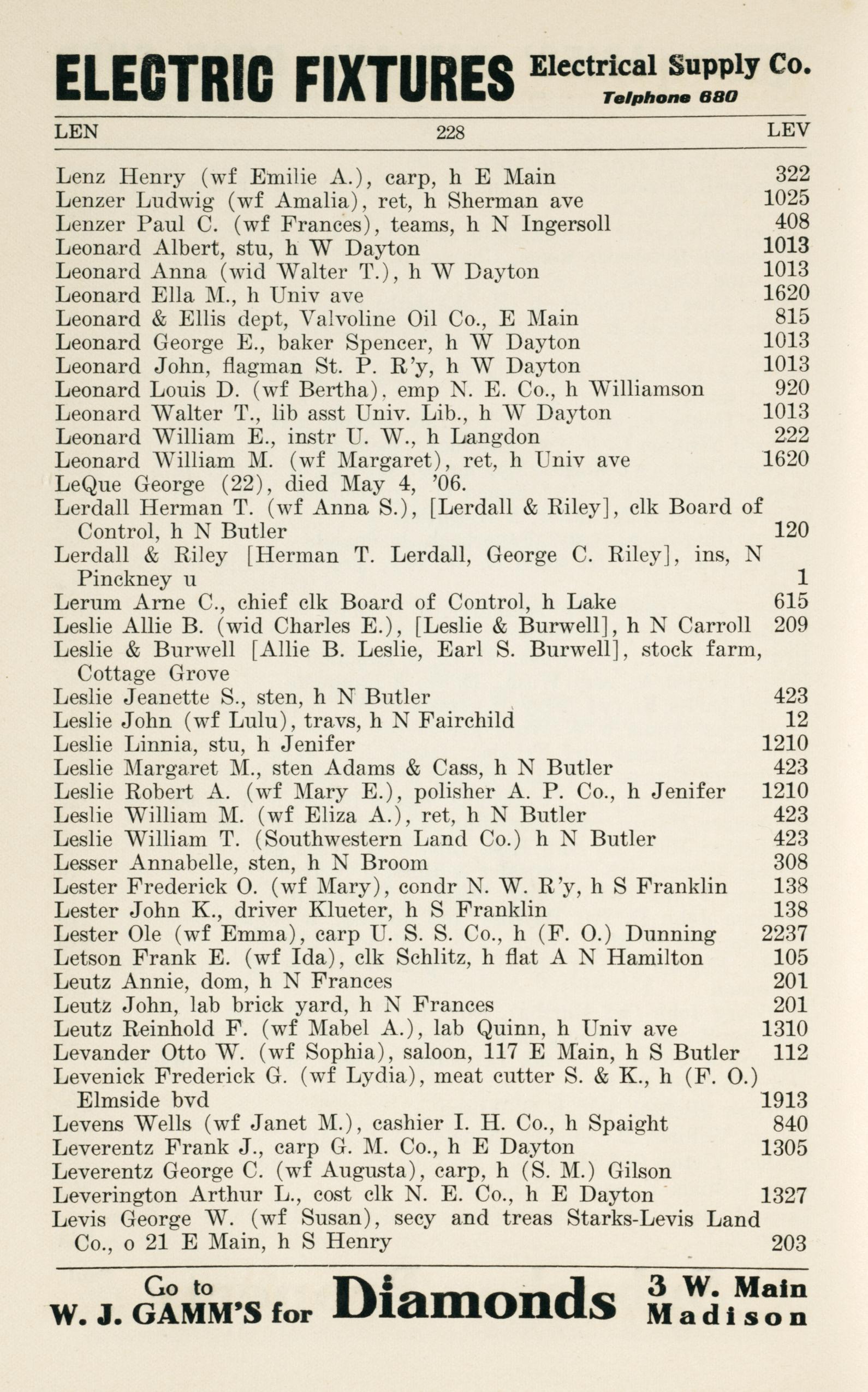 ELECTRIC FIXTURES Electrical Supply Co. Telphone 680

LEN 228 LEV

Lenz Henry (wf Emilie A.), carp, h E Main 322
Lenzer Ludwig (wf Amalia), ret, h Sherman ave 1025
Lenzer Paul C. (wf Frances), teams, h N Ingersoll 408
Leonard Albert, stu, h W Dayton 1013
Leonard Anna (wid Walter T.), h W Dayton 1013
Leonard Ella M., h Univ ave 1620
Leonard & Ellis dept, Valvoline Oil Co., E Main 815
Leonard George E., baker Spencer, h W Dayton 1013
Leonard John, flagman St. P. R'y, h W Dayton 1013
Leonard Louis D. (wf Bertha), emp N. E. Co., h Williamson 920
Leonard Walter T., lib asst Univ. Lib., h W Dayton 1013
Leonard William E., instr U. W., h Langdon 222
Leonard William M. (wf Margaret), ret, h Univ ave 1620
LeQue George (22), died May 4, '06.
Lerdall Herman T. (wf Anna S.), [Lerdall & Riley], clk Board of Control, h N Butler 120
Lerdall & Riley [Herman T. Lerdall, George C. Riley], ins, N Pinckney u 1
Lerum Arne C., chief clk Board of Control, h Lake 615
Leslie Allie B. (wid Charles E.), [Leslie & Burwell], h N Carroll 209
Leslie & Burwell [Allie B. Leslie, Earl S. Burwell], stock farm, Cottage Grove
Leslie Jeanette S., sten, h N Butler 423
Leslie John (wf Lulu), travs, h N Fairchild 12
Leslie Linnia, stu, h Jenifer 1210
Leslie Margaret M., sten Adams & Cass, h N Butler 423
Leslie Robert A. (wf Mary E.), polisher A. P. Co., h Jenifer 1210
Leslie William M. (wf Eliza A.), ret, h N Butler 423
Leslie William T. (Southwestern Land Co.) h N Butler 423
Lesser Annabelle, sten, h N Broom 308
Lester Frederick O. (wf Mary), condr N. W. R'y, h S Franklin 138
Lester John K., driver Klueter, h S Franklin 138
Lester Ole (wf Emma), carp U. S. S. Co., h (F. O.) Dunning 2237
Letson Frank E. (wf Ida), clk Schlitz, h flat A N Hamilton 105
Leutz Annie, dom, h N Frances 201
Leutz John, lab brick yard, h N Frances 201
Leutz Reinhold F. (wf Mabel A.), lab Quinn, h Univ ave 1310
Levander Otto W. (wf Sophia), saloon, 117 E Main, h S Butler 112
Levenick Frederick G. (wf Lydia), meat cutter S. & K., h (F. O.) Elmside bvd 1913
Levens Wells (wf Janet M.), cashier I. H. Co., h Spaight 840
Leverentz Frank J., carp G. M. Co., h E Dayton 1305
Leverentz George C. (wf Augusta), carp, h (S. M.) Gilson
Leverington Arthur L., cost clk N. E. Co., h E Dayton 1327
Levis George W. (wf Susan), secy and treas Starks-Levis Land Co., o 21 E Main, h S Henry 203

Go to W. J. GAMM'S for Diamonds 3 W. Main Madison